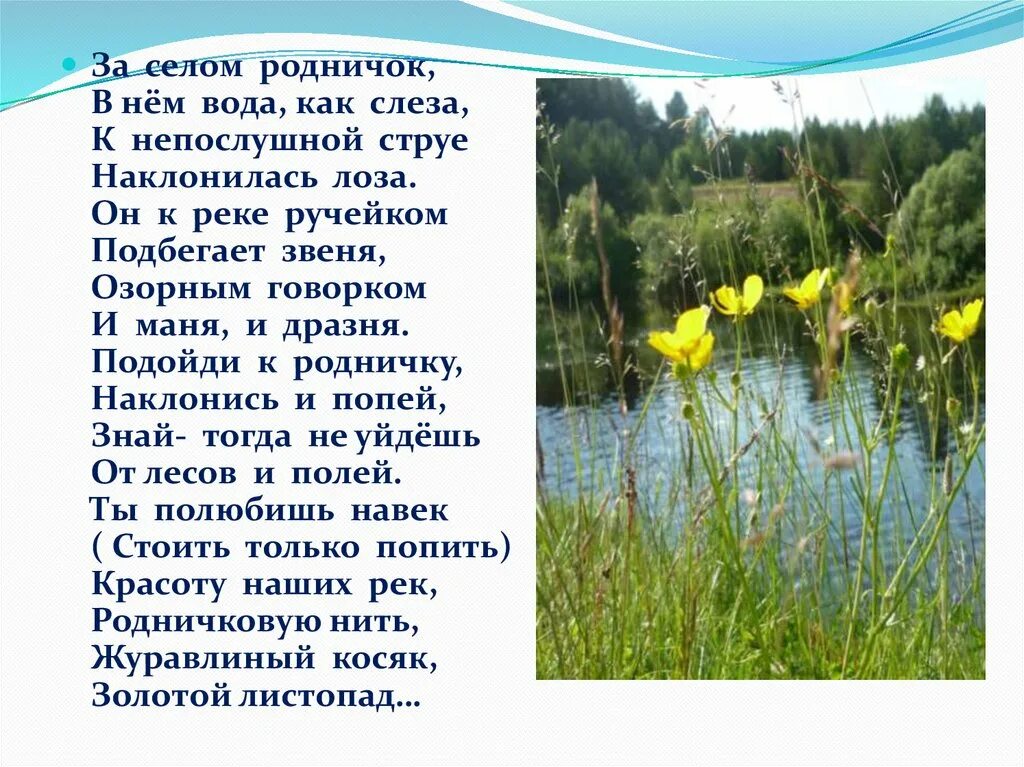 За селом родничок,
В нём вода, как слеза,
К непослушной струе
Наклонилась лоза.
Он к реке ручейком
Подбегает звеня,
Озорным говорком
И маня, и дразня.
Подойди к родничку,
Наклонись и попей,
Знай- тогда не уйдёшь
От лесов и полей.
Ты полюбишь навек
( Стоить только попить)
Красоту наших рек,
Родничковую нить,
Журавлиный косяк,
Золотой листопад…